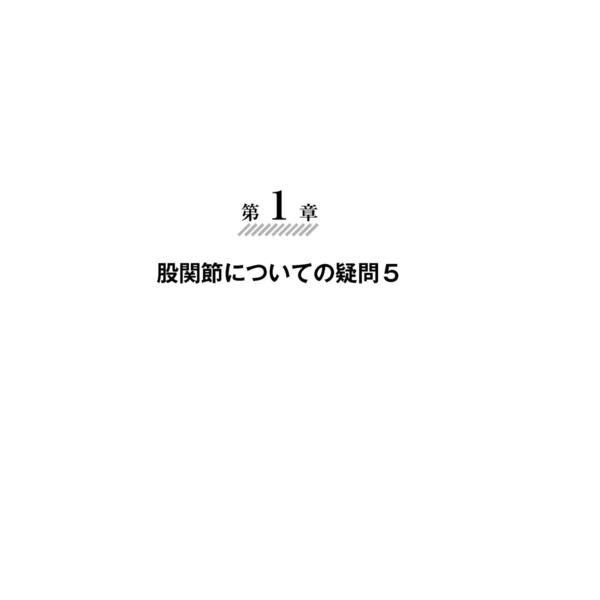 第 1 章

股関節についての疑問5